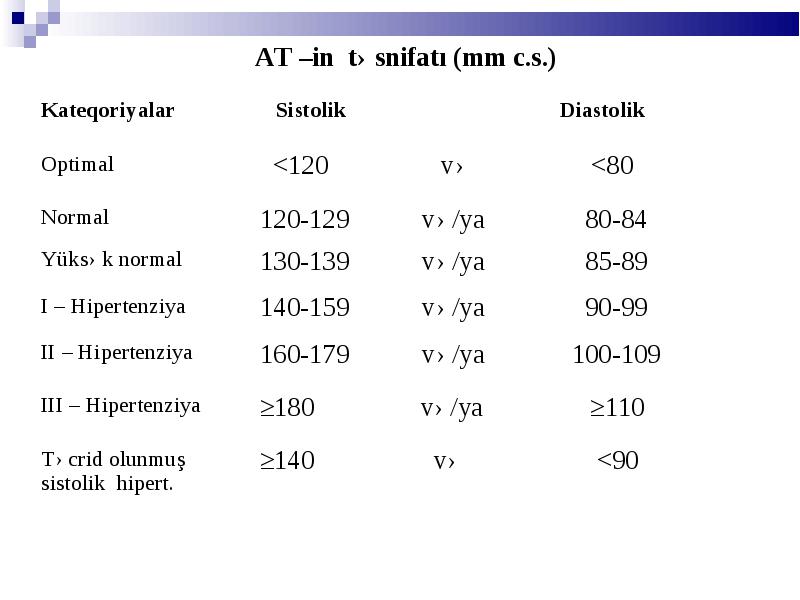 AT –in t› snifatı (mm c.s.)

| Kateqoriyalar | Sistolik | | Diastolik |
|---|---|---|---|
| Optimal | <120 | v› | <80 |
| Normal | 120-129 | v› /ya | 80-84 |
| Yüks› k normal | 130-139 | v› /ya | 85-89 |
| I – Hipertenziya | 140-159 | v› /ya | 90-99 |
| II – Hipertenziya | 160-179 | v› /ya | 100-109 |
| III – Hipertenziya | ≥180 | v› /ya | ≥110 |
| T› crid olunmuş sistolik hipert. | ≥140 | v› | <90 |